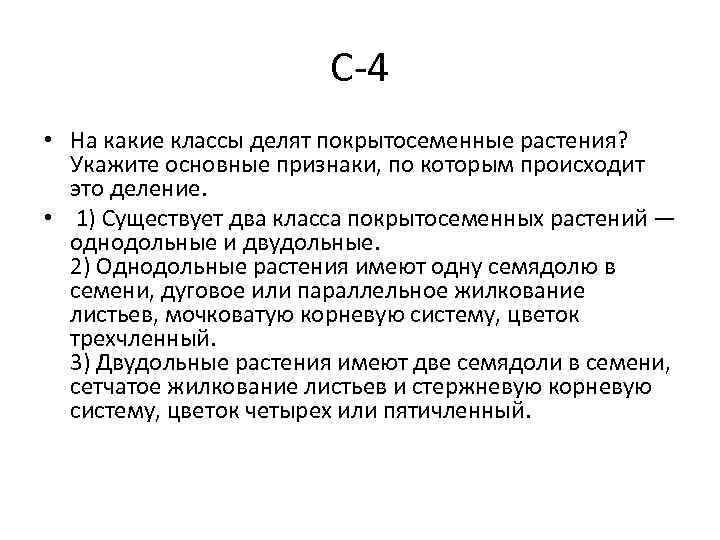 С-4

• На какие классы делят покрытосеменные растения? Укажите основные признаки, по которым происходит это деление.

• 1) Существует два класса покрытосеменных растений — однодольные и двудольные.
2) Однодольные растения имеют одну семядолю в семени, дуговое или параллельное жилкование листьев, мочковатую корневую систему, цветок трехчленный.
3) Двудольные растения имеют две семядоли в семени, сетчатое жилкование листьев и стержневую корневую систему, цветок четырех или пятичленный.